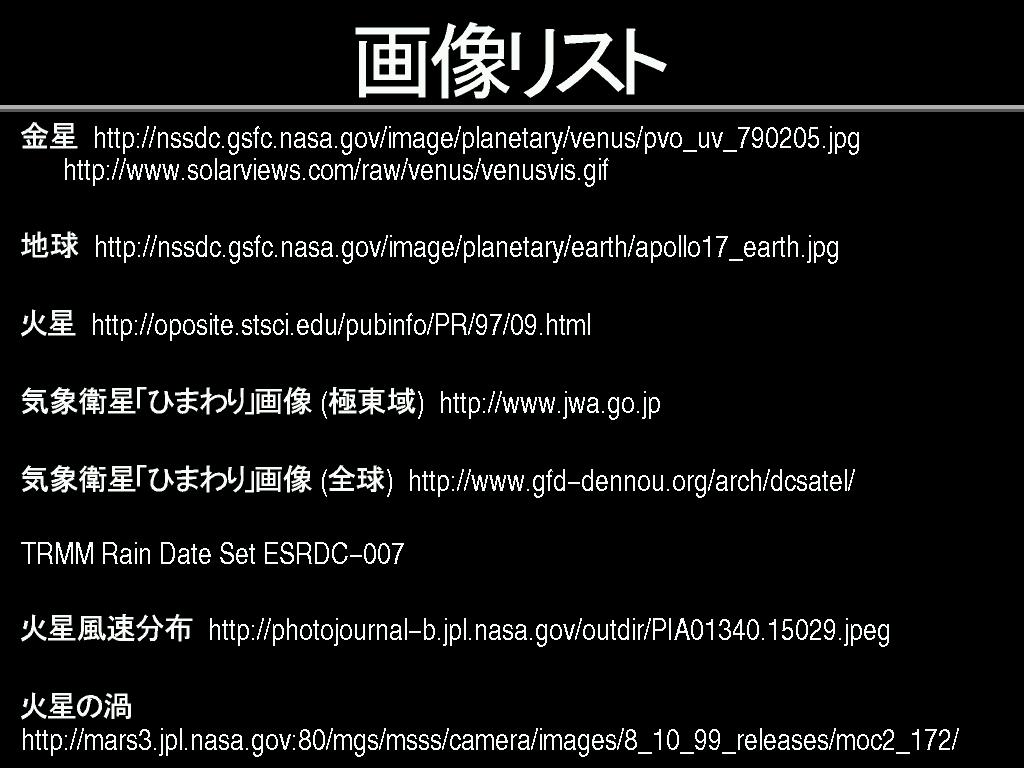 画像リスト

金星 http://nssdc.gsfc.nasa.gov/image/planetary/venus/pvo_uv_790205.jpg
http://www.solarviews.com/raw/venus/venusvis.gif

地球 http://nssdc.gsfc.nasa.gov/image/planetary/earth/apollo17_earth.jpg

火星 http://oposite.stsci.edu/pubinfo/PR/97/09.html

気象衛星「ひまわり」画像(極東域) http://www.jwa.go.jp

気象衛星「ひまわり」画像(全球) http://www.gfd-dennou.org/arch/dcsatel/

TRMM Rain Date Set ESRDC-007

火星風速分布 http://photojournal-b.jpl.nasa.gov/outdir/PIA01340.15029.jpeg

火星の渦
http://mars3.jpl.nasa.gov:80/mgs/msss/camera/images/8_10_99_releases/moc2_172/